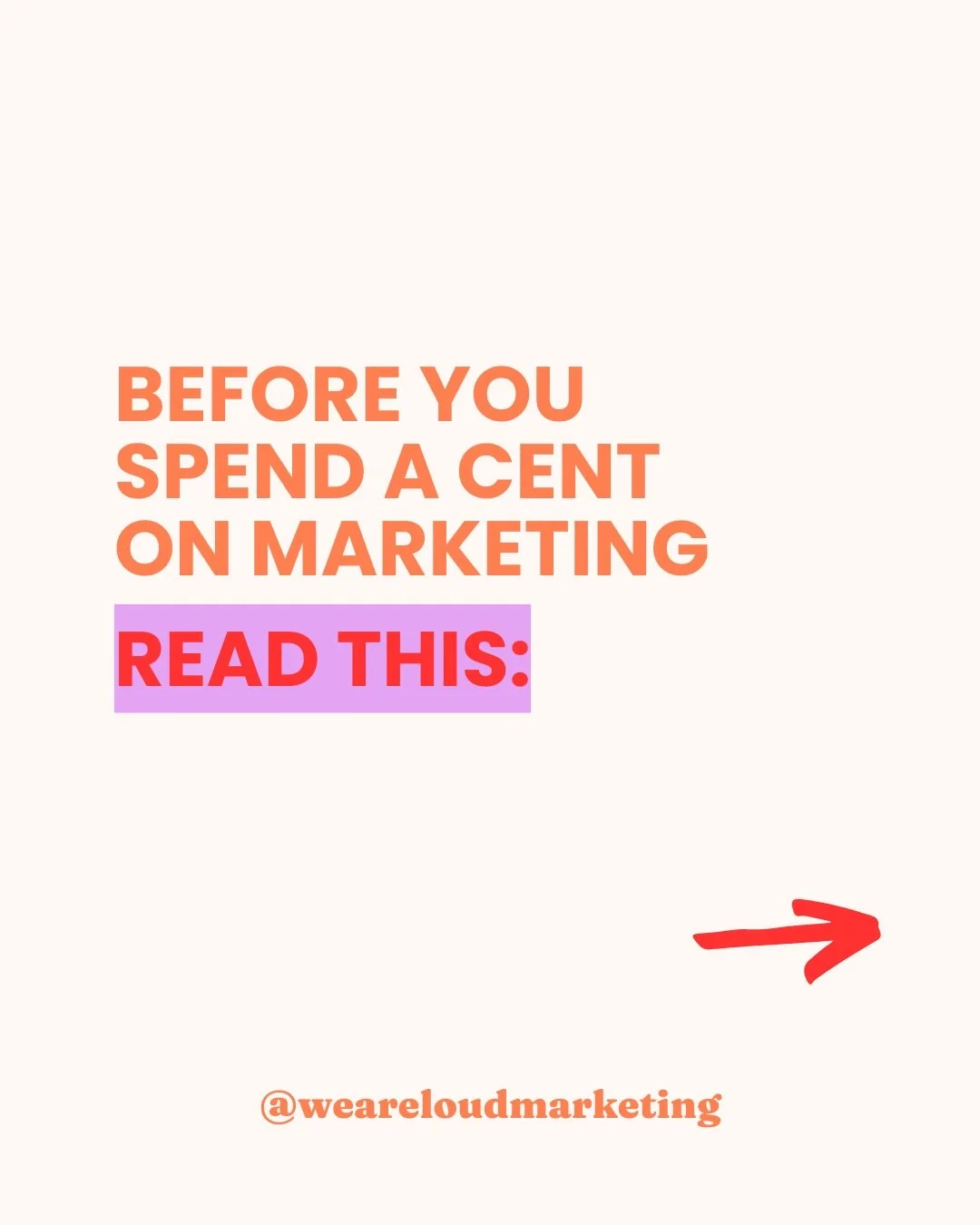 BEFORE YOU SPEND A CENT ON MARKETING

READ THIS:

@weareloudmarketing